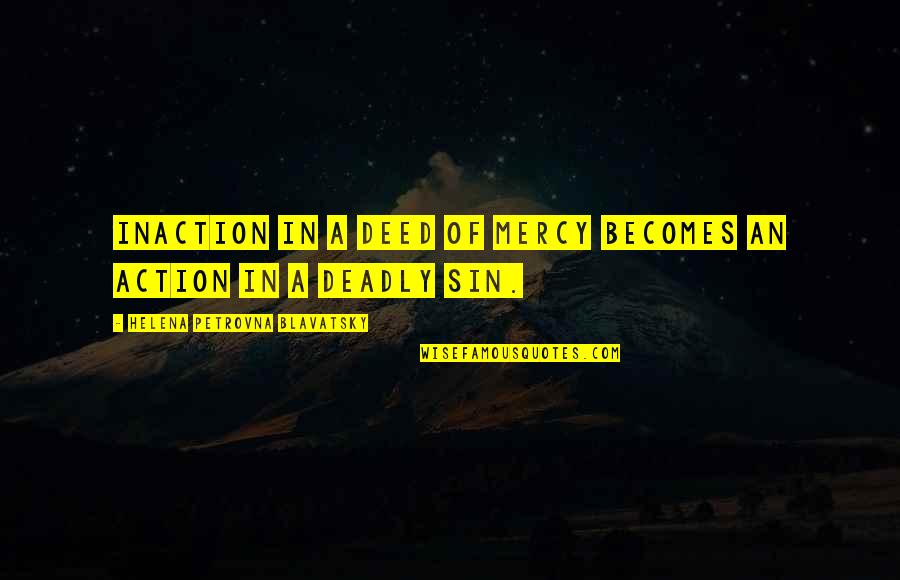 INACTION IN A DEED OF MERCY BECOMES AN ACTION IN A DEADLY SIN.

- HELENA PETROVNA BLAVATSKY

WISEFAMOUSQUOTES.COM